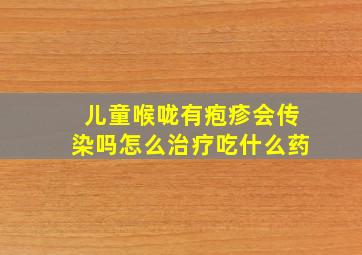 儿童喉咙有疱疹会传染吗怎么治疗吃什么药